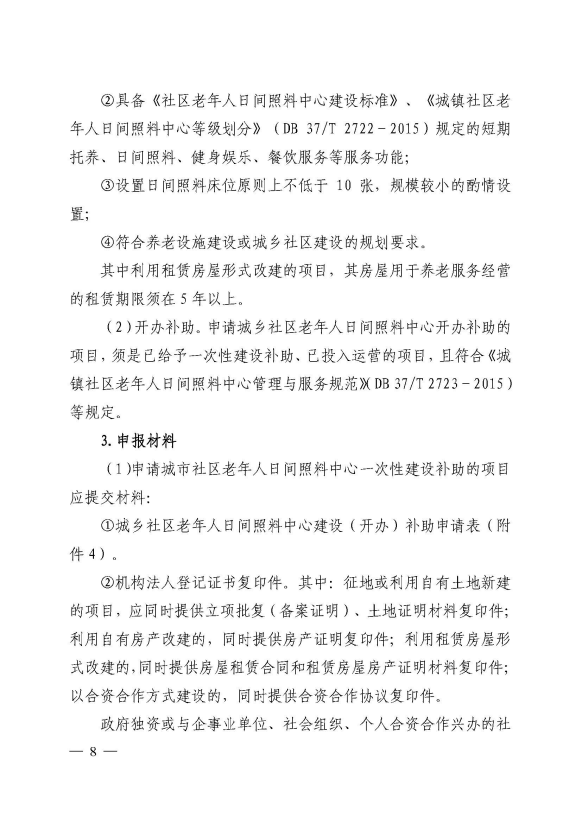 ②具备《社区老年人日间照料中心建设标准》、《城镇社区老年人日间照料中心等级划分》（DB 37/T 2722－2015）规定的短期托养、日间照料、健身娱乐、餐饮服务等服务功能；

③设置日间照料床位原则上不低于 10 张，规模较小的酌情设置；

④符合养老设施建设或城乡社区建设的规划要求。

其中利用租赁房屋形式改建的项目，其房屋用于养老服务经营的租赁期限须在 5 年以上。

（2）开办补助。申请城乡社区老年人日间照料中心开办补助的项目，须是已给予一次性建设补助、已投入运营的项目，且符合《城镇社区老年人日间照料中心管理与服务规范》（DB 37/T 2723－2015）等规定。

3. 申报材料

（1）申请城市社区老年人日间照料中心一次性建设补助的项目应提交材料：

①城乡社区老年人日间照料中心建设（开办）补助申请表（附件 4）。

②机构法人登记证书复印件。其中：征地或利用自有土地新建的项目，应同时提供立项批复（备案证明）、土地证明材料复印件；利用自有房产改建的，同时提供房产证明复印件；利用租赁房屋形式改建的，同时提供房屋租赁合同和租赁房屋房产证明材料复印件；以合资合作方式建设的，同时提供合资合作协议复印件。

政府独资或与企事业单位、社会组织、个人合资合作兴办的社

— 8 —